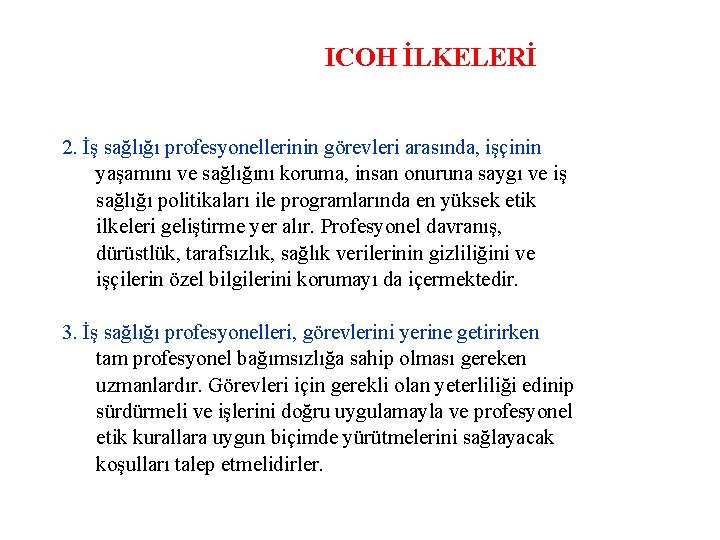 ICOH İLKELERİ

2. İş sağlığı profesyonellerinin görevleri arasında, işçinin yaşamını ve sağlığını koruma, insan onuruna saygı ve iş sağlığı politikaları ile programlarında en yüksek etik ilkeleri geliştirme yer alır. Profesyonel davranış, dürüstlük, tarafsızlık, sağlık verilerinin gizliliğini ve işçilerin özel bilgilerini korumayı da içermektedir.

3. İş sağlığı profesyonelleri, görevlerini yerine getirirken tam profesyonel bağımsızlığa sahip olması gereken uzmanlardır. Görevleri için gerekli olan yeterliliği edinip sürdürmeli ve işlerini doğru uygulamayla ve profesyonel etik kurallara uygun biçimde yürütmelerini sağlayacak koşulları talep etmelidirler.